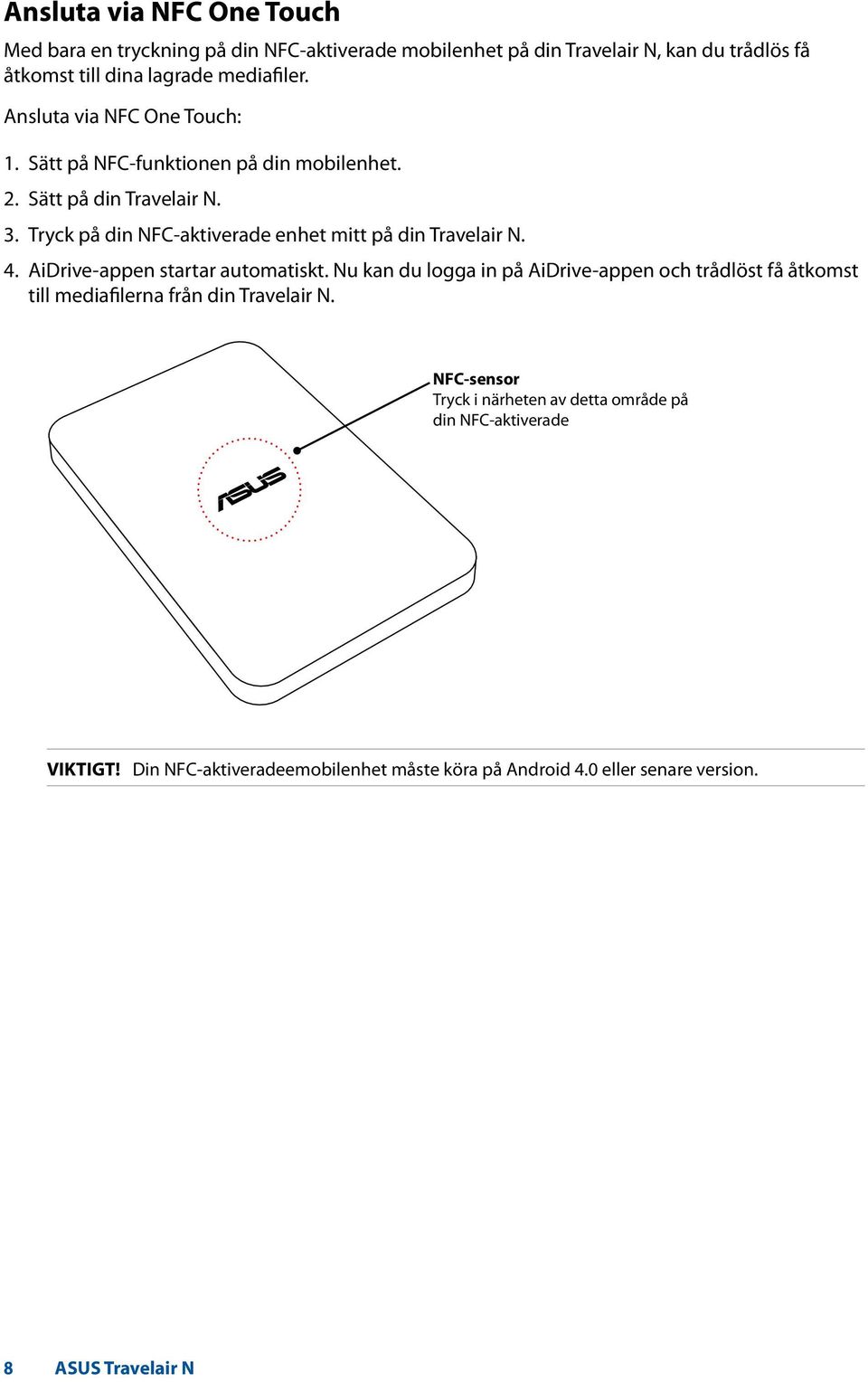 Ansluta via NFC One Touch

Med bara en tryckning på din NFC-aktiverade mobilenhet på din Travelair N, kan du trådlös få åtkomst till dina lagrade mediafiler.

Ansluta via NFC One Touch:

1. Sätt på NFC-funktionen på din mobilenhet.
2. Sätt på din Travelair N.
3. Tryck på din NFC-aktiverade enhet mitt på din Travelair N.
4. AiDrive-appen startar automatiskt. Nu kan du logga in på AiDrive-appen och trådlöst få åtkomst till mediafilerna från din Travelair N.

NFC-sensor
Tryck i närheten av detta område på din NFC-aktiverade

ASUS

VIKTIGT! Din NFC-aktiveradeemobilenhet måste köra på Android 4.0 eller senare version.

8 ASUS Travelair N